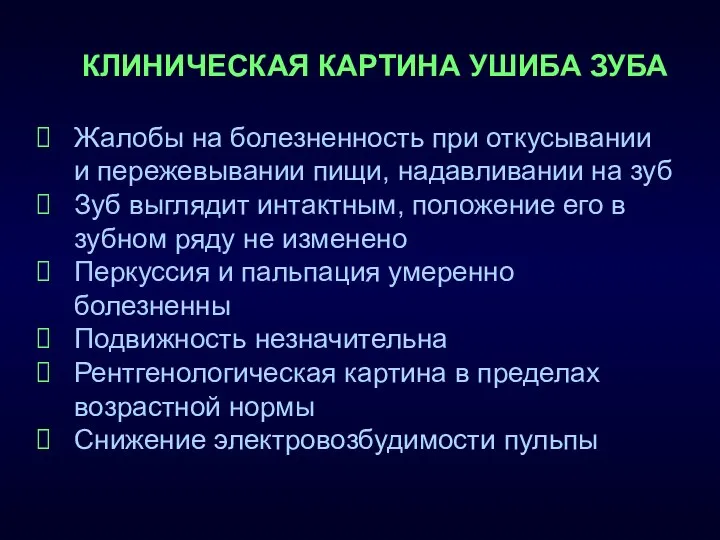 КЛИНИЧЕСКАЯ КАРТИНА УШИБА ЗУБА

Жалобы на болезненность при откусывании и пережевывании пищи, надавливании на зуб
Зуб выглядит интактным, положение его в зубном ряду не изменено
Перкуссия и пальпация умеренно болезненны
Подвижность незначительна
Рентгенологическая картина в пределах возрастной нормы
Снижение электровозбудимости пульпы